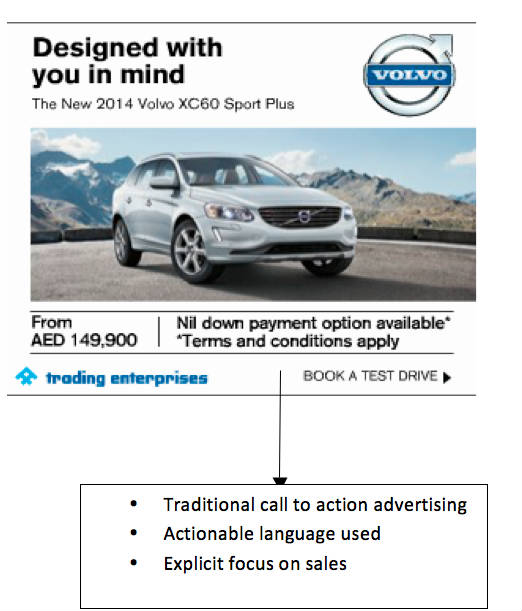 Designed with you in mind

The New 2014 Volvo XC60 Sport Plus

VOLVO

From
AED 149,900

Nil down payment option available*
*Terms and conditions apply

trading enterprises

BOOK A TEST DRIVE

- Traditional call to action advertising
- Actionable language used
- Explicit focus on sales